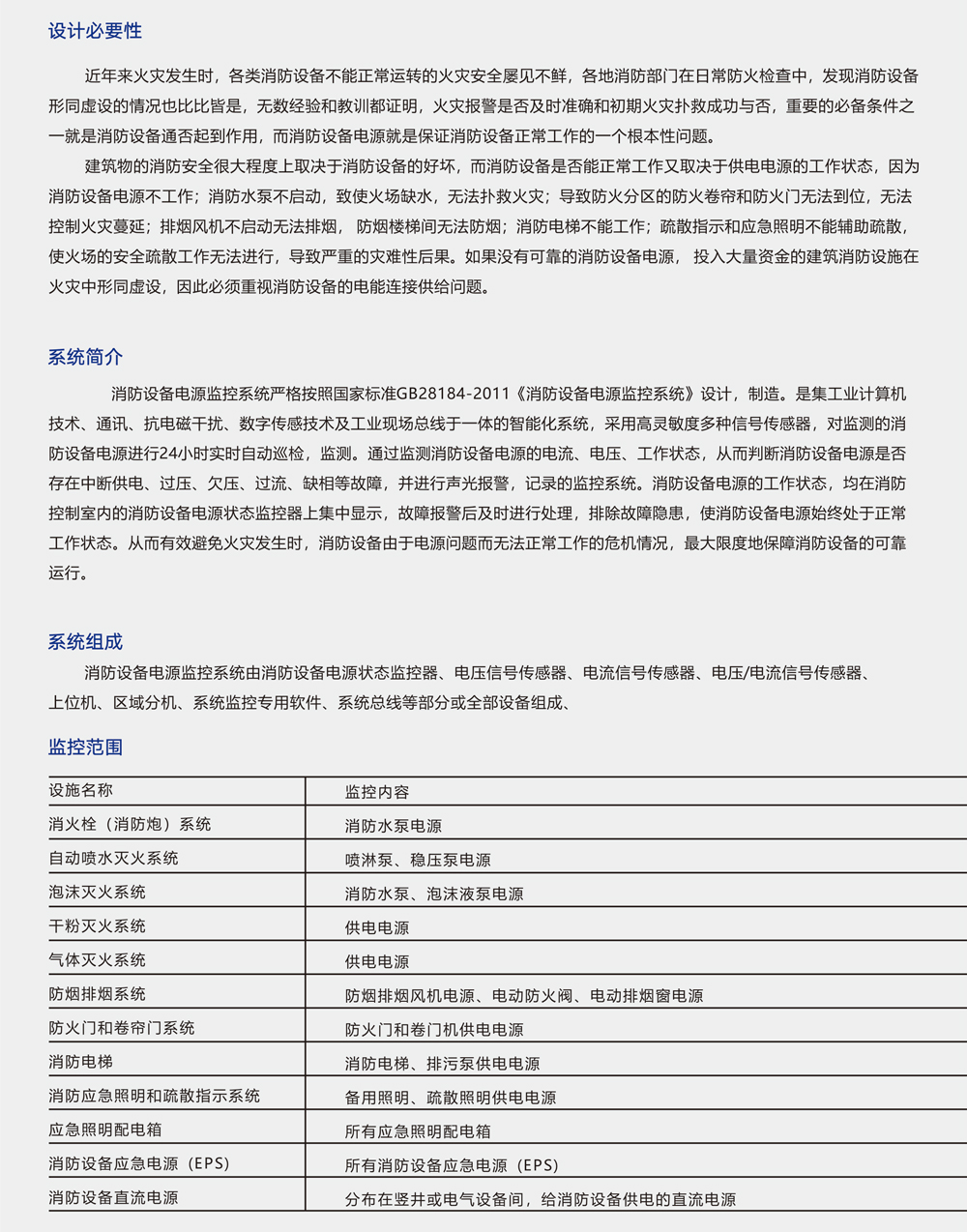 设计必要性

近年来火灾发生时，各类消防设备不能正常运转的火灾安全屡见不鲜，各地消防部门在日常防火检查中，发现消防设备形同虚设的情况也比比皆是，无数经验和教训都证明，火灾报警是否及时准确和初期火灾扑救成功与否，重要的必备条件之一就是消防设备通否起到作用，而消防设备电源就是保证消防设备正常工作的一个根本性问题。

建筑物的消防安全很大程度上取决于消防设备的好坏，而消防设备是否能正常工作又取决于供电电源的工作状态，因为消防设备电源不工作；消防水泵不启动，致使火场缺水，无法扑救火灾；导致防火分区的防火卷帘和防火门无法到位，无法控制火灾蔓延；排烟风机不启动无法排烟，防烟楼梯间无法防烟；消防电梯不能工作；疏散指示和应急照明不能辅助疏散，使火场的安全疏散工作无法进行，导致严重的灾难性后果。如果没有可靠的消防设备电源，投入大量资金的建筑消防设施在火灾中形同虚设，因此必须重视消防设备的电能连接供给问题。

系统简介

消防设备电源监控系统严格按照国家标准GB28184-2011《消防设备电源监控系统》设计，制造。是集工业计算机技术、通讯、抗电磁干扰、数字传感技术及工业现场总线于一体的智能化系统，采用高灵敏度多种信号传感器，对监测的消防设备电源进行24小时实时自动巡检，监测。通过监测消防设备电源的电流、电压、工作状态，从而判断消防设备电源是否存在中断供电、过压、欠压、过流、缺相等故障，并进行声光报警，记录的监控系统。消防设备电源的工作状态，均在消防控制室内的消防设备电源状态监控器上集中显示，故障报警后及时进行处理，排除故障隐患，使消防设备电源始终处于正常工作状态。从而有效避免火灾发生时，消防设备由于电源问题而无法正常工作的危机情况，最大限度地保障消防设备的可靠运行。

系统组成

消防设备电源监控系统由消防设备电源状态监控器、电压信号传感器、电流信号传感器、电压/电流信号传感器、上位机、区域分机、系统监控专用软件、系统总线等部分或全部设备组成、

监控范围

| 设施名称 | 监控内容 |
|---|---|
| 消火栓（消防炮）系统 | 消防水泵电源 |
| 自动喷水灭火系统 | 喷淋泵、稳压泵电源 |
| 泡沫灭火系统 | 消防水泵、泡沫液泵电源 |
| 干粉灭火系统 | 供电电源 |
| 气体灭火系统 | 供电电源 |
| 防烟排烟系统 | 防烟排烟风机电源、电动防火阀、电动排烟窗电源 |
| 防火门和卷帘门系统 | 防火门和卷门机供电电源 |
| 消防电梯 | 消防电梯、排污泵供电电源 |
| 消防应急照明和疏散指示系统 | 备用照明、疏散照明供电电源 |
| 应急照明配电箱 | 所有应急照明配电箱 |
| 消防设备应急电源（EPS） | 所有消防设备应急电源（EPS） |
| 消防设备直流电源 | 分布在竖井或电气设备间，给消防设备供电的直流电源 |